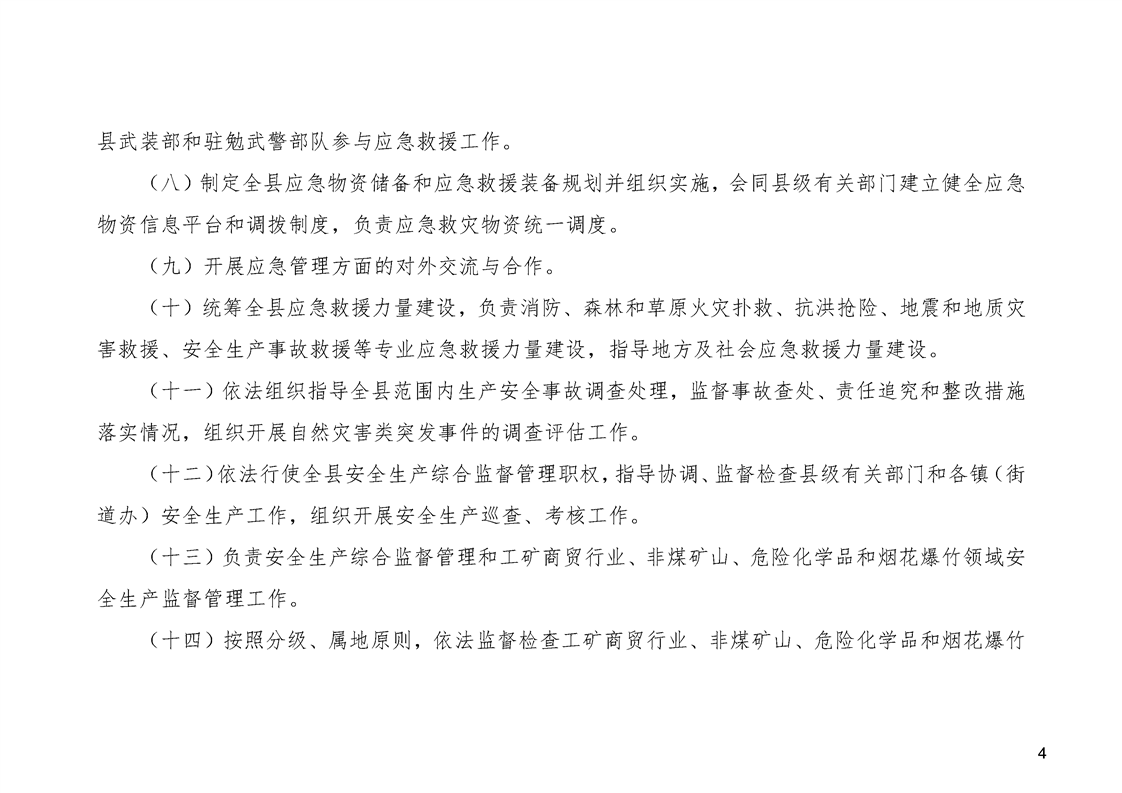 县武装部和驻勉武警部队参与应急救援工作。

（八）制定全县应急物资储备和应急救援装备规划并组织实施，会同县级有关部门建立健全应急物资信息平台和调拨制度，负责应急救灾物资统一调度。

（九）开展应急管理方面的对外交流与合作。

（十）统筹全县应急救援力量建设，负责消防、森林和草原火灾扑救、抗洪抢险、地震和地质灾害救援、安全生产事故救援等专业应急救援力量建设，指导地方及社会应急救援力量建设。

（十一）依法组织指导全县范围内生产安全事故调查处理，监督事故查处、责任追究和整改措施落实情况，组织开展自然灾害类突发事件的调查评估工作。

（十二）依法行使全县安全生产综合监督管理职权，指导协调、监督检查县级有关部门和各镇（街道办）安全生产工作，组织开展安全生产巡查、考核工作。

（十三）负责安全生产综合监督管理和工矿商贸行业、非煤矿山、危险化学品和烟花爆竹领域安全生产监督管理工作。

（十四）按照分级、属地原则，依法监督检查工矿商贸行业、非煤矿山、危险化学品和烟花爆竹

4